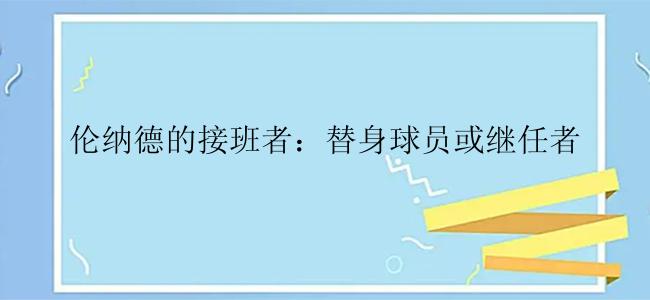 伦纳德的接班者：替身球员或继任者